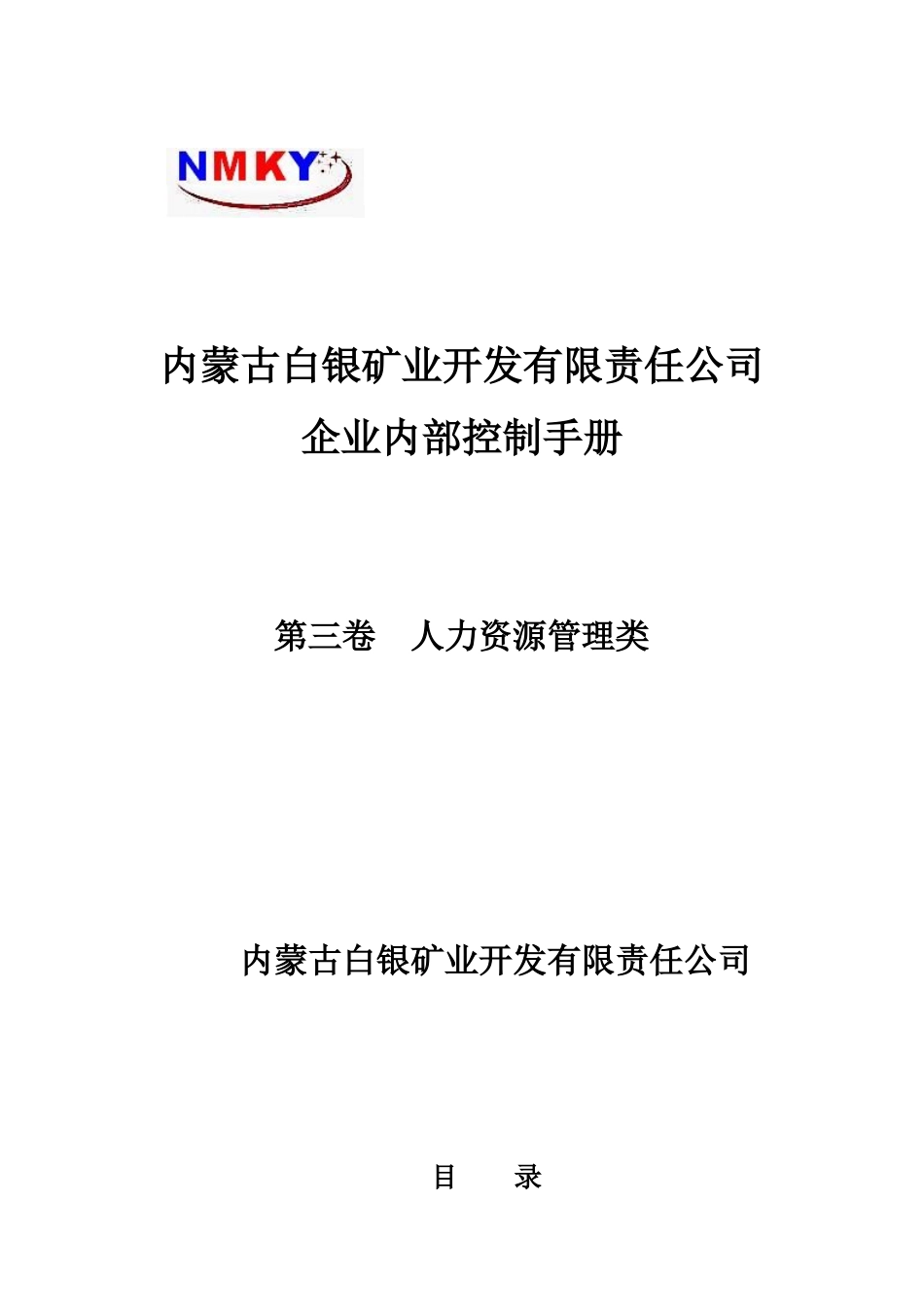 NMKY

内蒙古白银矿业开发有限责任公司

企业内部控制手册

第三卷　人力资源管理类

内蒙古白银矿业开发有限责任公司

目　　录